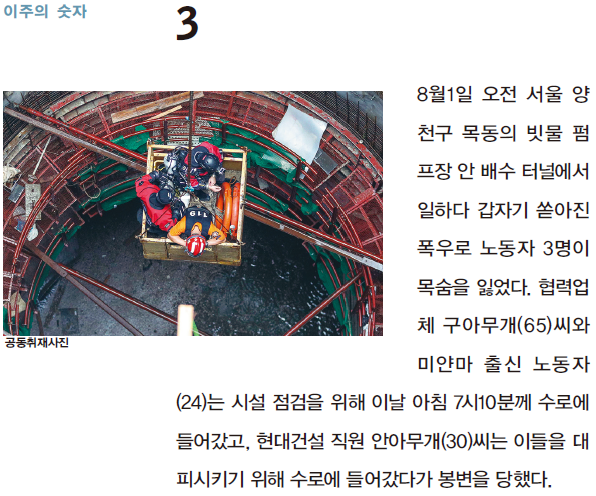 이주의 숫자

3

공동취재사진

8월1일 오전 서울 양천구 목동의 빗물 펌프장 안 배수 터널에서 일하다 갑자기 쏟아진 폭우로 노동자 3명이 목숨을 잃었다. 협력업체 구아무개(65)씨와 미얀마 출신 노동자(24)는 시설 점검을 위해 이날 아침 7시10분께 수로에 들어갔고, 현대건설 직원 안아무개(30)씨는 이들을 대피시키기 위해 수로에 들어갔다가 봉변을 당했다.